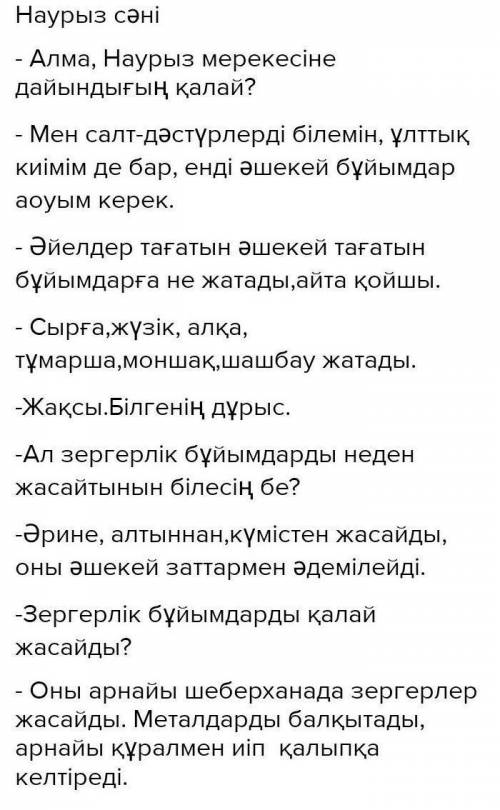 Наурыз сәні

- Алма, Наурыз мерекесіне дайындығың қалай?

- Мен салт-дәстүрлерді білемін, ұлттық киімім де бар, енді әшекей бұйымдар аоуым керек.

- Әйелдер тағатын әшекей тағатын бұйымдарға не жатады,айта қойшы.

- Сырға,жүзік, алқа, тұмарша,моншақ,шашбау жатады.

-Жақсы.Білгенің дұрыс.

-Ал зергерлік бұйымдарды неден жасайтынын білесің бе?

-Әрине, алтыннан,күмістен жасайды, оны әшекей заттармен әдемілейді.

-Зергерлік бұйымдарды қалай жасайды?

- Оны арнайы шеберханада зергерлер жасайды. Металдарды балқытады, арнайы құралмен иіп қалыпқа келтіреді.